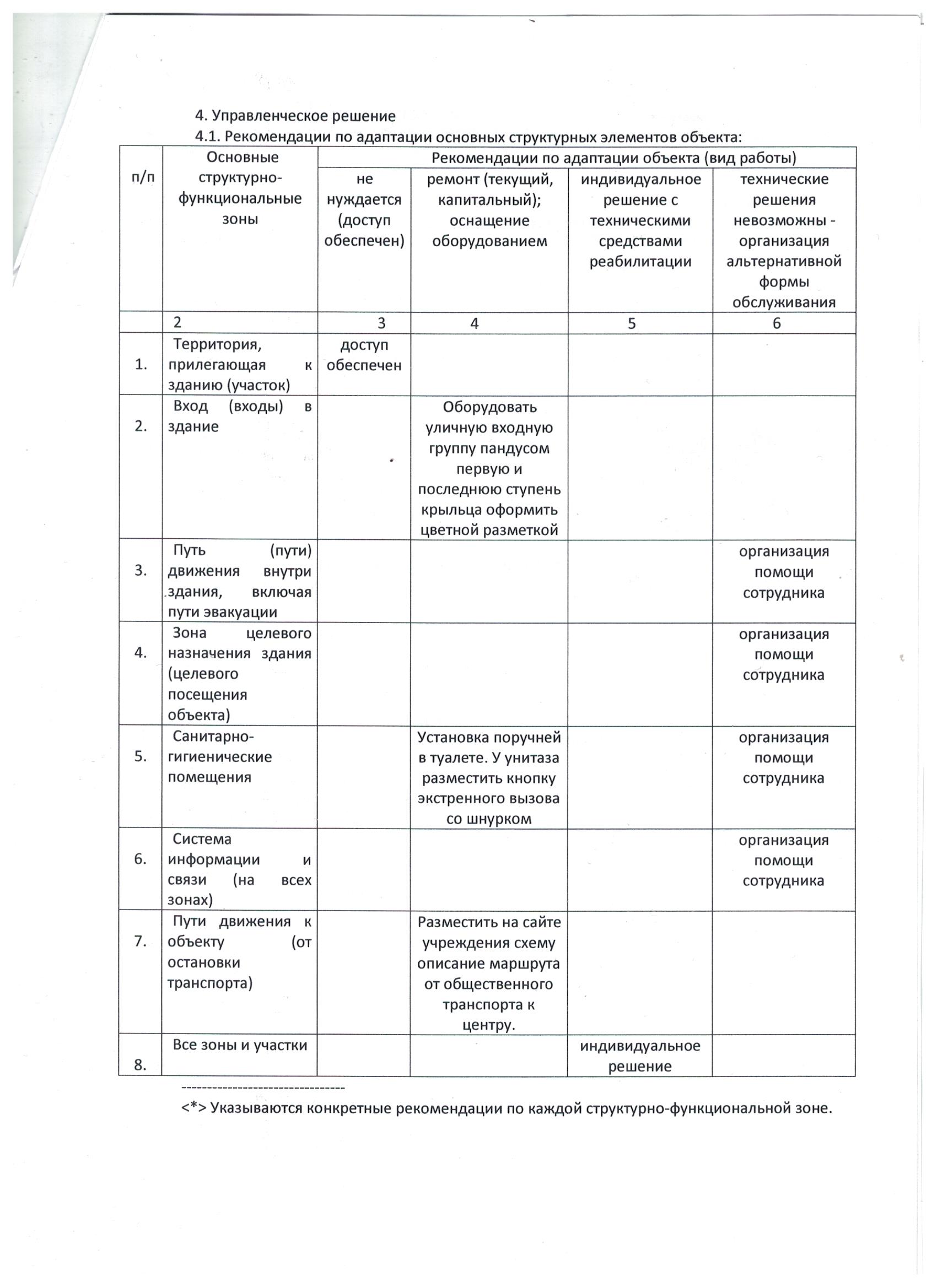 4. Управленческое решение

4.1. Рекомендации по адаптации основных структурных элементов объекта:

| п/п | Основные структурно-функциональные зоны | Рекомендации по адаптации объекта (вид работы) | | | |
|---|---|---|---|---|---|
| | | не нуждается (доступ обеспечен) | ремонт (текущий, капитальный); оснащение оборудованием | индивидуальное решение с техническими средствами реабилитации | технические решения невозможны - организация альтернативной формы обслуживания |
| | 2 | 3 | 4 | 5 | 6 |
| 1. | Территория, прилегающая к зданию (участок) | доступ обеспечен | | | |
| 2. | Вход (входы) в здание | | Оборудовать уличную входную группу пандусом первую и последнюю ступень крыльца оформить цветной разметкой | | |
| 3. | Путь (пути) движения внутри здания, включая пути эвакуации | | | | организация помощи сотрудника |
| 4. | Зона целевого назначения здания (целевого посещения объекта) | | | | организация помощи сотрудника |
| 5. | Санитарно-гигиенические помещения | | Установка поручней в туалете. У унитаза разместить кнопку экстренного вызова со шнурком | | организация помощи сотрудника |
| 6. | Система информации и связи (на всех зонах) | | | | организация помощи сотрудника |
| 7. | Пути движения к объекту (от остановки транспорта) | | Разместить на сайте учреждения схему описание маршрута от общественного транспорта к центру. | | |
| 8. | Все зоны и участки | | | индивидуальное решение | |

--------------------------------
<*> Указываются конкретные рекомендации по каждой структурно-функциональной зоне.